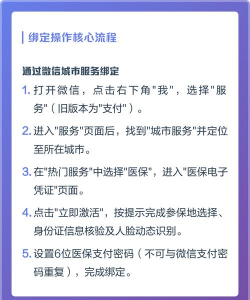 绑定操作核心流程

通过微信城市服务绑定

1. 打开微信，点击右下角"我"，选择"服务"（旧版本为"支付"）。

2. 进入"服务"页面后，找到"城市服务"并定位至所在城市。

3. 在"热门服务"中选择"医保"，进入"医保电子凭证"页面。

4. 点击"立即激活"，按提示完成参保地选择、身份证信息核验及人脸动态识别。

5. 设置6位医保支付密码（不可与微信支付密码重复），完成绑定。